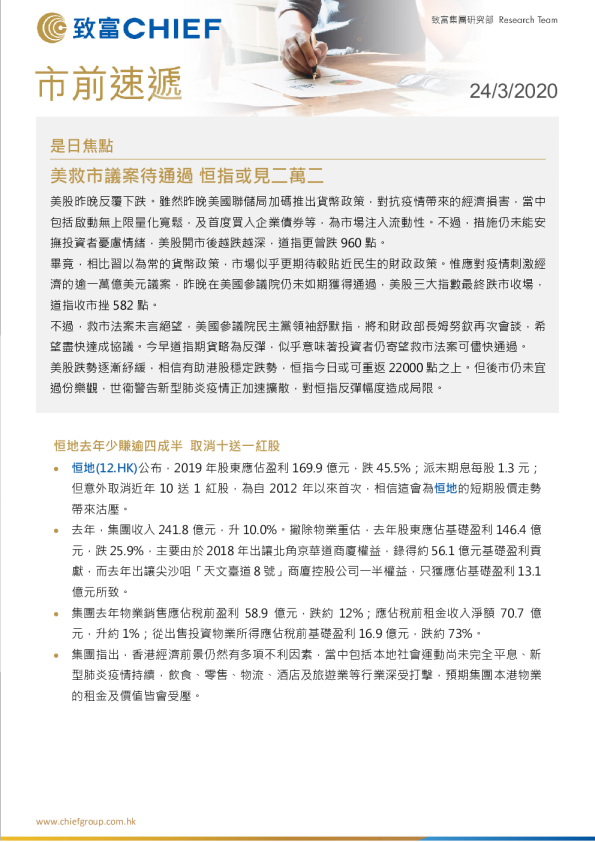 致富CHIEF

致富集團研究部 Research Team

市前速遞

24/3/2020

是日焦點

美救市議案待通過 恒指或見二萬二

美股昨晚反覆下跌。雖然昨晚美國聯儲局加碼推出貨幣政策，對抗疫情帶來的經濟損害，當中包括啟動無上限量化寬鬆，及首度買入企業債券等，為市場注入流動性。不過，措施仍未能安撫投資者憂慮情緒，美股開市後越跌越深，道指更曾跌 960 點。

畢竟，相比習以為常的貨幣政策，市場似乎更期待較貼近民生的財政政策。惟應對疫情刺激經濟的逾一萬億美元議案，昨晚在美國參議院仍未如期獲得通過，美股三大指數最終跌市收場，道指收市挫 582 點。

不過，救市法案未言絕望，美國參議院民主黨領袖舒默指，將和財政部長姆努欽再次會談，希望盡快達成協議。今早道指期貨略為反彈，似乎意味著投資者仍寄望救市法案可儘快通過。

美股跌勢逐漸紓緩，相信有助港股穩定跌勢，恒指今日或可重返 22000 點之上。但後市仍未宜過份樂觀，世衛警告新型肺炎疫情正加速擴散，對恒指反彈幅度造成局限。

恒地去年少賺逾四成半 取消十送一紅股

• 恒地(12.HK)公布，2019 年股東應佔盈利 169.9 億元，跌 45.5%；派末期息每股 1.3 元；但意外取消近年 10 送 1 紅股，為自 2012 年以來首次，相信這會為恒地的短期股價走勢帶來沽壓。

• 去年，集團收入 241.8 億元，升 10.0%。撇除物業重估，去年股東應佔基礎盈利 146.4 億元，跌 25.9%，主要由於 2018 年出讓北角京華道商廈權益，錄得約 56.1 億元基礎盈利貢獻，而去年出讓尖沙咀「天文臺道 8 號」商廈控股公司一半權益，只獲應佔基礎盈利 13.1 億元所致。

• 集團去年物業銷售應佔稅前盈利 58.9 億元，跌約 12%；應佔稅前租金收入淨額 70.7 億元，升約 1%；從出售投資物業所得應佔稅前基礎盈利 16.9 億元，跌約 73%。

• 集團指出，香港經濟前景仍然有多項不利因素，當中包括本地社會運動尚未完全平息、新型肺炎疫情持續，飲食、零售、物流、酒店及旅遊業等行業深受打擊，預期集團本港物業的租金及價值皆會受壓。

www.chiefgroup.com.hk